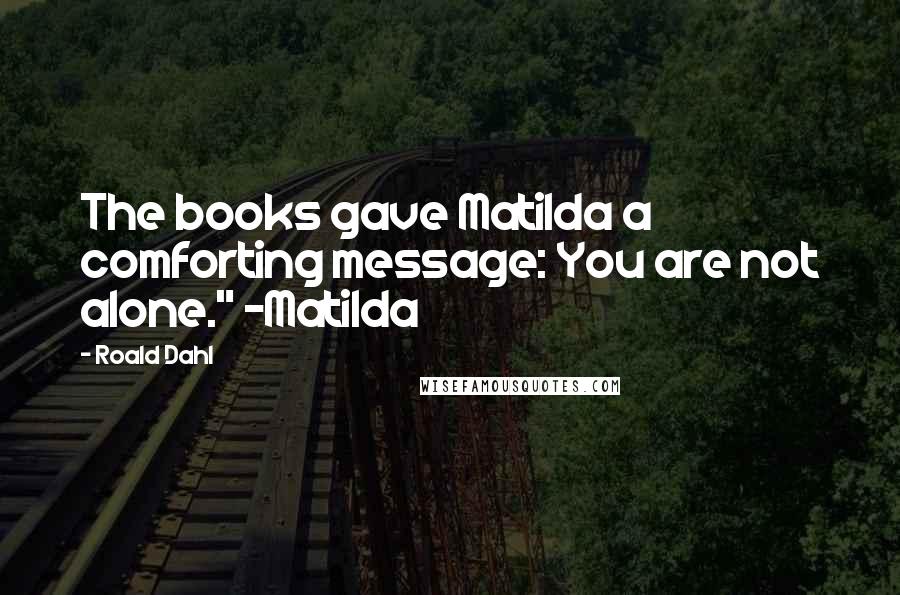 The books gave Matilda a comforting message: You are not alone." -Matilda

- Roald Dahl

WISEFAMOUSQUOTES.COM